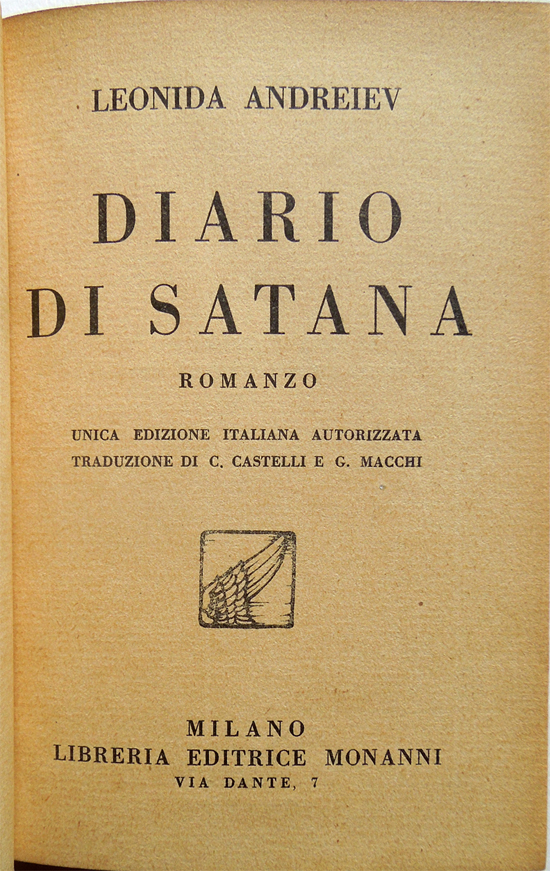 LEONIDA ANDREIEV

DIARIO
DI SATANA

ROMANZO

UNICA EDIZIONE ITALIANA AUTORIZZATA
TRADUZIONE DI C. CASTELLI E G. MACCHI

MILANO
LIBRERIA EDITRICE MONANNI
VIA DANTE, 7